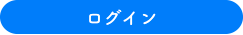 ログイン